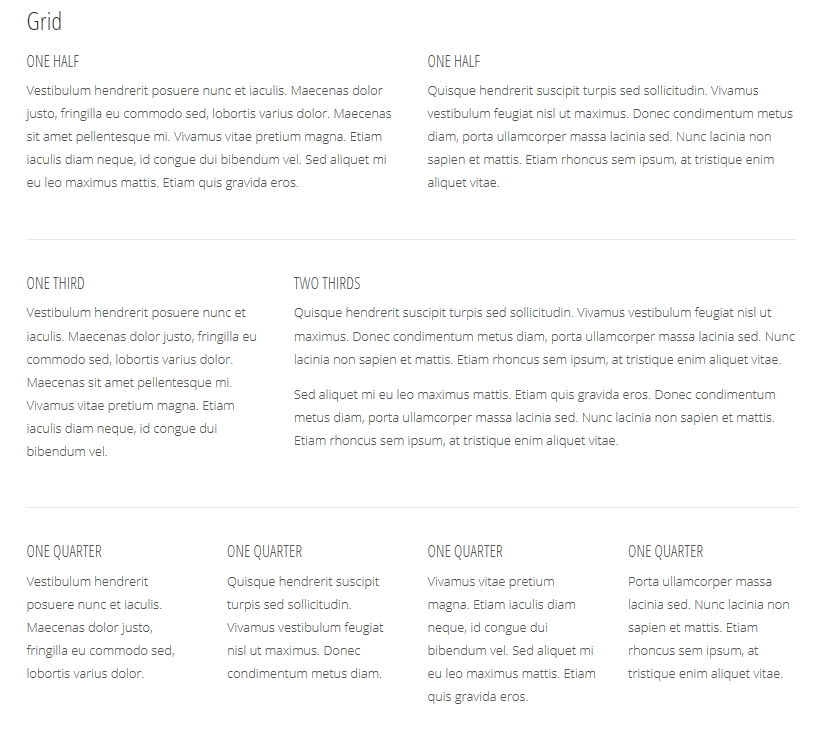 Grid

ONE HALF

Vestibulum hendrerit posuere nunc et iaculis. Maecenas dolor justo, fringilla eu commodo sed, lobortis varius dolor. Maecenas sit amet pellentesque mi. Vivamus vitae pretium magna. Etiam iaculis diam neque, id congue dui bibendum vel. Sed aliquet mi eu leo maximus mattis. Etiam quis gravida eros.

ONE HALF

Quisque hendrerit suscipit turpis sed sollicitudin. Vivamus vestibulum feugiat nisl ut maximus. Donec condimentum metus diam, porta ullamcorper massa lacinia sed. Nunc lacinia non sapien et mattis. Etiam rhoncus sem ipsum, at tristique enim aliquet vitae.

ONE THIRD

Vestibulum hendrerit posuere nunc et iaculis. Maecenas dolor justo, fringilla eu commodo sed, lobortis varius dolor. Maecenas sit amet pellentesque mi. Vivamus vitae pretium magna. Etiam iaculis diam neque, id congue dui bibendum vel.

TWO THIRDS

Quisque hendrerit suscipit turpis sed sollicitudin. Vivamus vestibulum feugiat nisl ut maximus. Donec condimentum metus diam, porta ullamcorper massa lacinia sed. Nunc lacinia non sapien et mattis. Etiam rhoncus sem ipsum, at tristique enim aliquet vitae.

Sed aliquet mi eu leo maximus mattis. Etiam quis gravida eros. Donec condimentum metus diam, porta ullamcorper massa lacinia sed. Nunc lacinia non sapien et mattis. Etiam rhoncus sem ipsum, at tristique enim aliquet vitae.

ONE QUARTER

Vestibulum hendrerit posuere nunc et iaculis. Maecenas dolor justo, fringilla eu commodo sed, lobortis varius dolor.

ONE QUARTER

Quisque hendrerit suscipit turpis sed sollicitudin. Vivamus vestibulum feugiat nisl ut maximus. Donec condimentum metus diam.

ONE QUARTER

Vivamus vitae pretium magna. Etiam iaculis diam neque, id congue dui bibendum vel. Sed aliquet mi eu leo maximus mattis. Etiam quis gravida eros.

ONE QUARTER

Porta ullamcorper massa lacinia sed. Nunc lacinia non sapien et mattis. Etiam rhoncus sem ipsum, at tristique enim aliquet vitae.